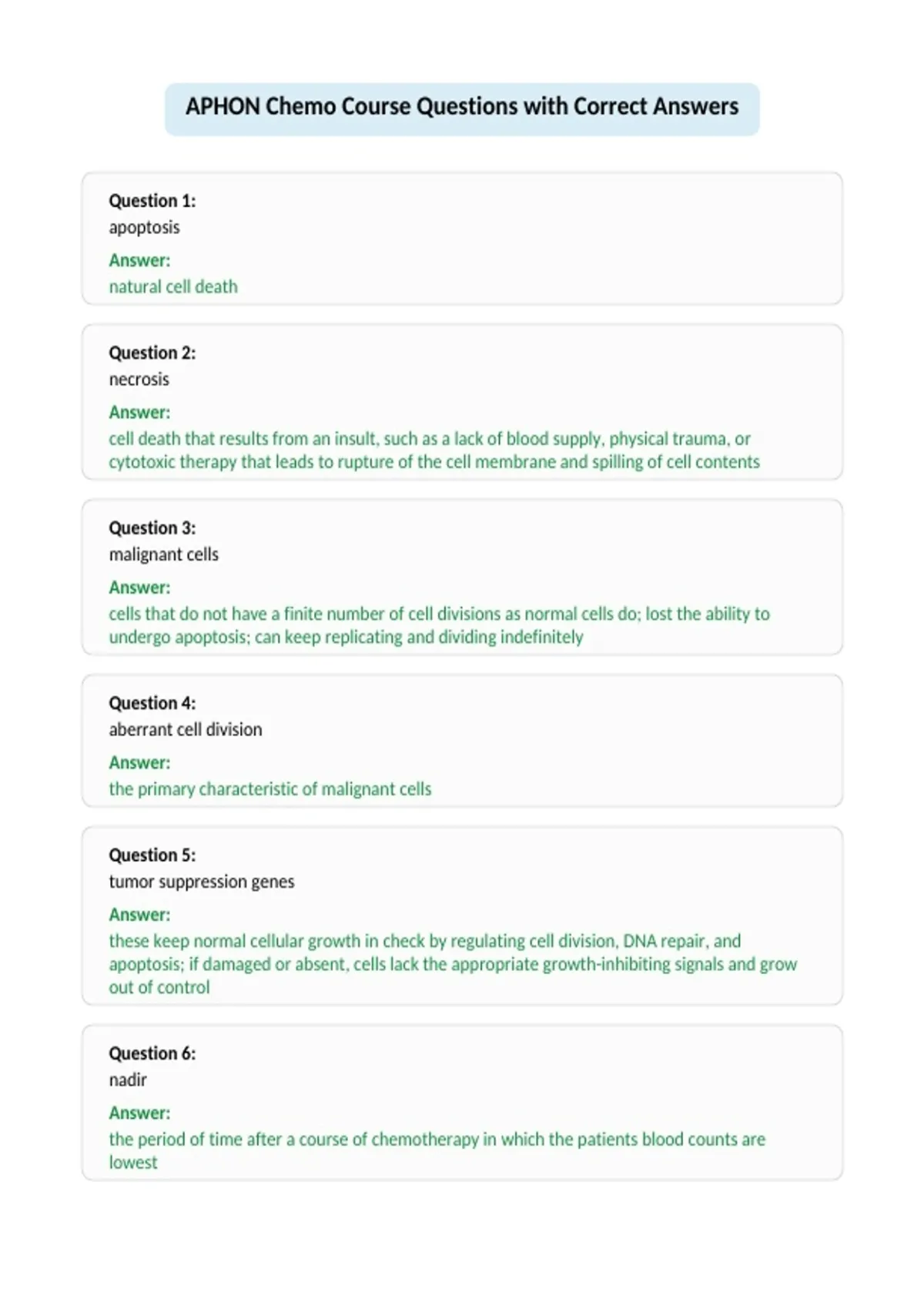 APHON Chemo Course Questions with Correct Answers

Question 1:
apoptosis
Answer:
natural cell death

Question 2:
necrosis
Answer:
cell death that results from an insult, such as a lack of blood supply, physical trauma, or cytotoxic therapy that leads to rupture of the cell membrane and spilling of cell contents

Question 3:
malignant cells
Answer:
cells that do not have a finite number of cell divisions as normal cells do; lost the ability to undergo apoptosis; can keep replicating and dividing indefinitely

Question 4:
aberrant cell division
Answer:
the primary characteristic of malignant cells

Question 5:
tumor suppression genes
Answer:
these keep normal cellular growth in check by regulating cell division, DNA repair, and apoptosis; if damaged or absent, cells lack the appropriate growth-inhibiting signals and grow out of control

Question 6:
nadir
Answer:
the period of time after a course of chemotherapy in which the patients blood counts are lowest